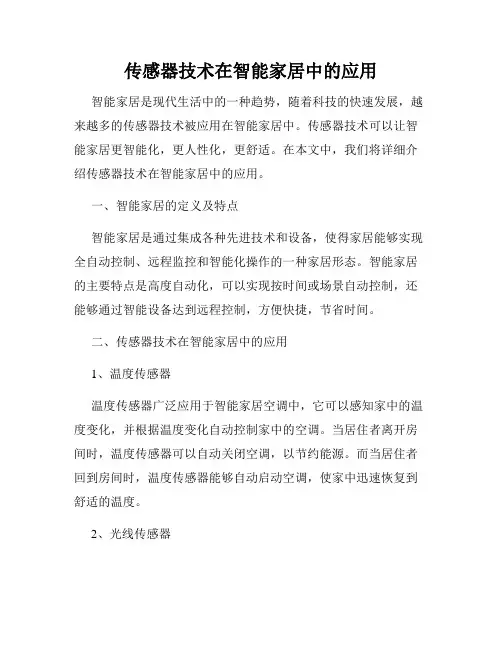 传感器技术在智能家居中的应用

智能家居是现代生活中的一种趋势，随着科技的快速发展，越来越多的传感器技术被应用在智能家居中。传感器技术可以让智能家居更智能化，更人性化，更舒适。在本文中，我们将详细介绍传感器技术在智能家居中的应用。

一、智能家居的定义及特点

智能家居是通过集成各种先进技术和设备，使得家居能够实现全自动控制、远程监控和智能化操作的一种家居形态。智能家居的主要特点是高度自动化，可以实现按时间或场景自动控制，还能够通过智能设备达到远程控制，方便快捷，节省时间。

二、传感器技术在智能家居中的应用

1、温度传感器

温度传感器广泛应用于智能家居空调中，它可以感知家中的温度变化，并根据温度变化自动控制家中的空调。当居住者离开房间时，温度传感器可以自动关闭空调，以节约能源。而当居住者回到房间时，温度传感器能够自动启动空调，使家中迅速恢复到舒适的温度。

2、光线传感器